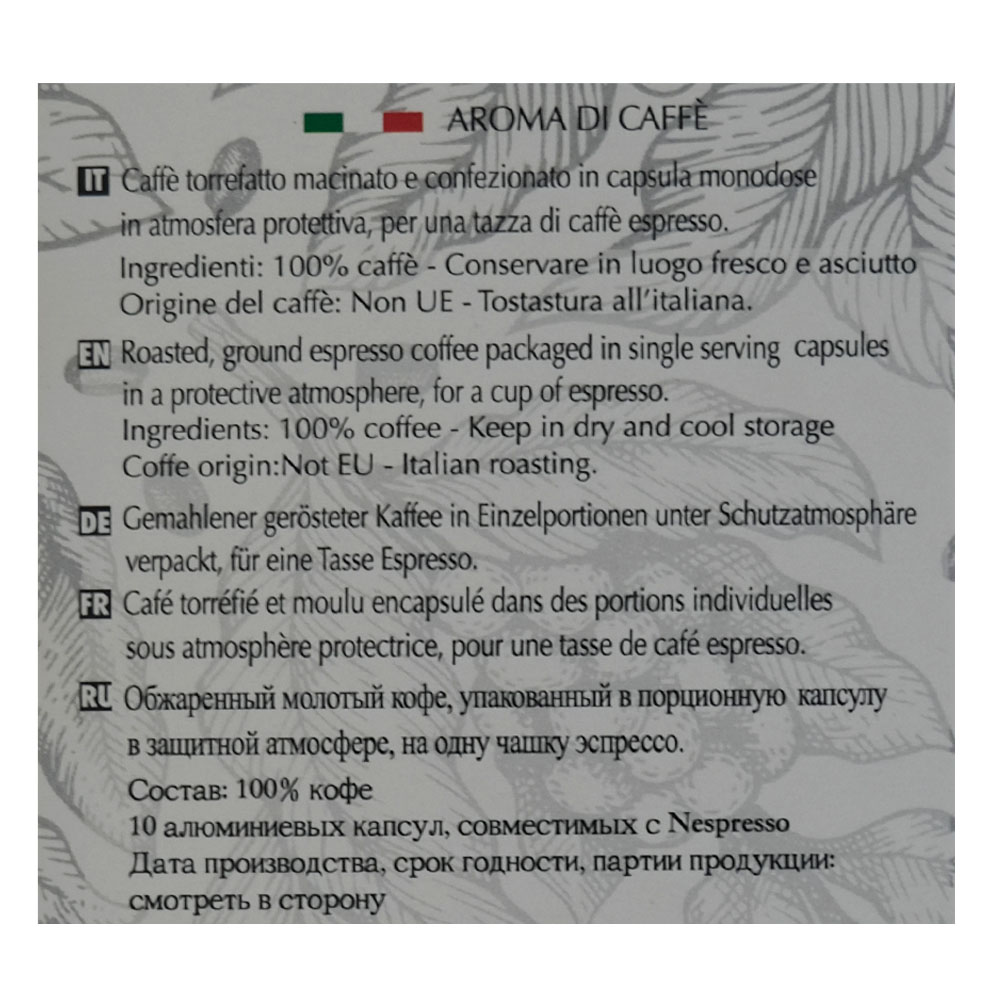 AROMA DI CAFFÈ

IT Caffè torrefatto macinato e confezionato in capsula monodose in atmosfera protettiva, per una tazza di caffè espresso.
Ingredienti: 100% caffè - Conservare in luogo fresco e asciutto
Origine del caffè: Non UE - Tostastura all'italiana.

EN Roasted, ground espresso coffee packaged in single serving capsules in a protective atmosphere, for a cup of espresso.
Ingredients: 100% coffee - Keep in dry and cool storage
Coffe origin:Not EU - Italian roasting.

DE Gemahlener gerösteter Kaffee in Einzelportionen unter Schutzatmosphäre verpackt, für eine Tasse Espresso.

FR Café torréfié et moulu encapsulé dans des portions individuelles sous atmosphère protectrice, pour une tasse de café espresso.

RU Обжаренный молотый кофе, упакованный в порционную капсулу в защитной атмосфере, на одну чашку эспрессо.
Состав: 100% кофе
10 алюминиевых капсул, совместимых с Nespresso
Дата производства, срок годности, партии продукции: смотреть в сторону